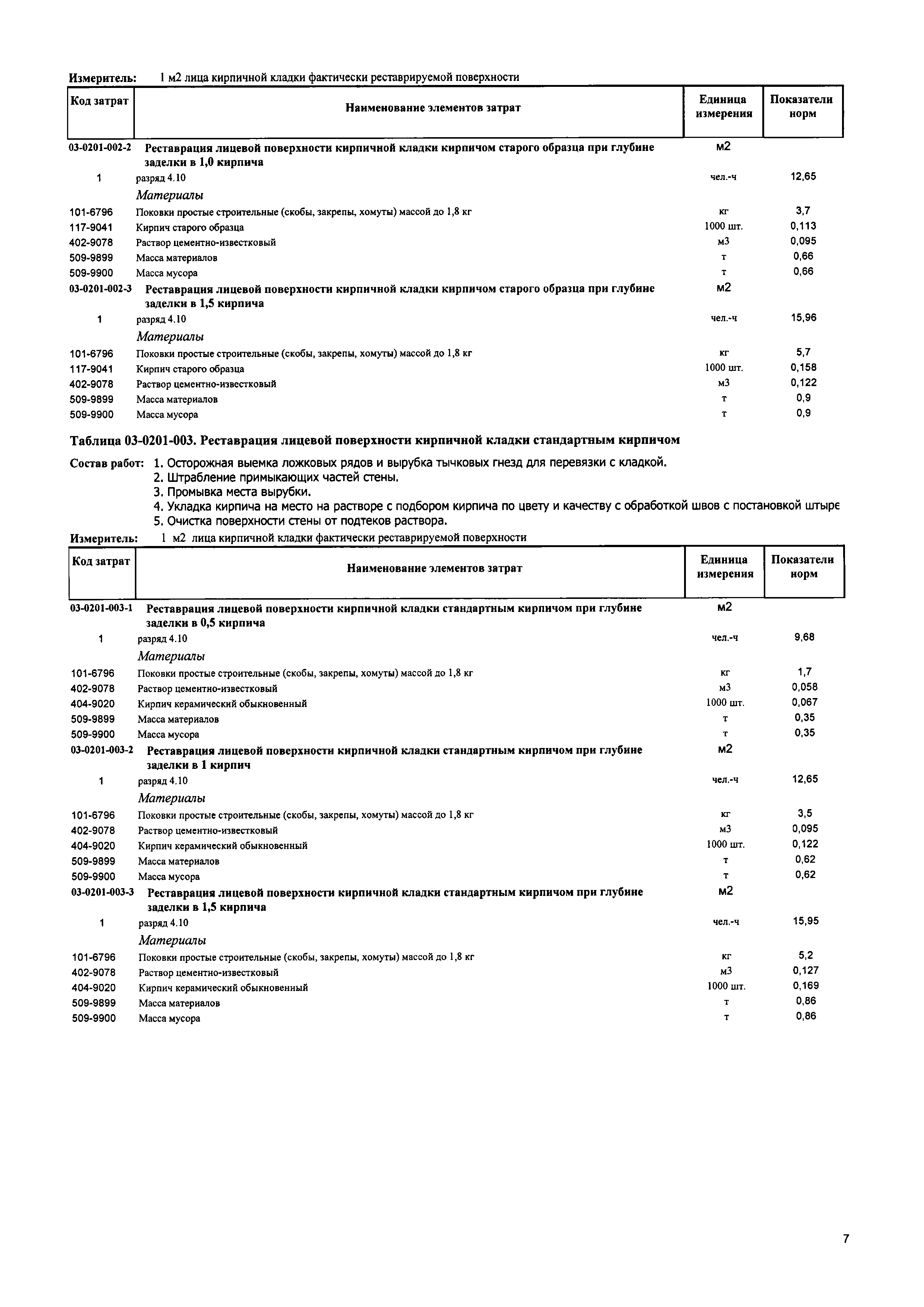 Измеритель: 1 м2 лица кирпичной кладки фактически реставрируемой поверхности

| Код затрат | Наименование элементов затрат | Единица измерения | Показатели норм |
|---|---|---|---|
| 03-0201-002-2 | Реставрация лицевой поверхности кирпичной кладки кирпичом старого образца при глубине заделки в 1,0 кирпича | м2 | |
| 1 | разряд 4.10 | чел.-ч | 12,65 |
| | Материалы | | |
| 101-6796 | Поковки простые строительные (скобы, закрепы, хомуты) массой до 1,8 кг | кг | 3,7 |
| 117-9041 | Кирпич старого образца | 1000 шт. | 0,113 |
| 402-9078 | Раствор цементно-известковый | м3 | 0,095 |
| 509-9899 | Масса материалов | т | 0,66 |
| 509-9900 | Масса мусора | т | 0,66 |
| 03-0201-002-3 | Реставрация лицевой поверхности кирпичной кладки кирпичом старого образца при глубине заделки в 1,5 кирпича | м2 | |
| 1 | разряд 4.10 | чел.-ч | 15,96 |
| | Материалы | | |
| 101-6796 | Поковки простые строительные (скобы, закрепы, хомуты) массой до 1,8 кг | кг | 5,7 |
| 117-9041 | Кирпич старого образца | 1000 шт. | 0,158 |
| 402-9078 | Раствор цементно-известковый | м3 | 0,122 |
| 509-9899 | Масса материалов | т | 0,9 |
| 509-9900 | Масса мусора | т | 0,9 |

Таблица 03-0201-003. Реставрация лицевой поверхности кирпичной кладки стандартным кирпичом

Состав работ: 1. Осторожная выемка ложковых рядов и вырубка тычковых гнезд для перевязки с кладкой.
2. Штрабление примыкающих частей стены.
3. Промывка места вырубки.
4. Укладка кирпича на место на растворе с подбором кирпича по цвету и качеству с обработкой швов с постановкой штыре
5. Очистка поверхности стены от подтеков раствора.

Измеритель: 1 м2 лица кирпичной кладки фактически реставрируемой поверхности

| Код затрат | Наименование элементов затрат | Единица измерения | Показатели норм |
|---|---|---|---|
| 03-0201-003-1 | Реставрация лицевой поверхности кирпичной кладки стандартным кирпичом при глубине заделки в 0,5 кирпича | м2 | |
| 1 | разряд 4.10 | чел.-ч | 9,68 |
| | Материалы | | |
| 101-6796 | Поковки простые строительные (скобы, закрепы, хомуты) массой до 1,8 кг | кг | 1,7 |
| 402-9078 | Раствор цементно-известковый | м3 | 0,058 |
| 404-9020 | Кирпич керамический обыкновенный | 1000 шт. | 0,067 |
| 509-9899 | Масса материалов | т | 0,35 |
| 509-9900 | Масса мусора | т | 0,35 |
| 03-0201-003-2 | Реставрация лицевой поверхности кирпичной кладки стандартным кирпичом при глубине заделки в 1 кирпич | м2 | |
| 1 | разряд 4.10 | чел.-ч | 12,65 |
| | Материалы | | |
| 101-6796 | Поковки простые строительные (скобы, закрепы, хомуты) массой до 1,8 кг | кг | 3,5 |
| 402-9078 | Раствор цементно-известковый | м3 | 0,095 |
| 404-9020 | Кирпич керамический обыкновенный | 1000 шт. | 0,122 |
| 509-9899 | Масса материалов | т | 0,62 |
| 509-9900 | Масса мусора | т | 0,62 |
| 03-0201-003-3 | Реставрация лицевой поверхности кирпичной кладки стандартным кирпичом при глубине заделки в 1,5 кирпича | м2 | |
| 1 | разряд 4.10 | чел.-ч | 15,95 |
| | Материалы | | |
| 101-6796 | Поковки простые строительные (скобы, закрепы, хомуты) массой до 1,8 кг | кг | 5,2 |
| 402-9078 | Раствор цементно-известковый | м3 | 0,127 |
| 404-9020 | Кирпич керамический обыкновенный | 1000 шт. | 0,169 |
| 509-9899 | Масса материалов | т | 0,86 |
| 509-9900 | Масса мусора | т | 0,86 |

7